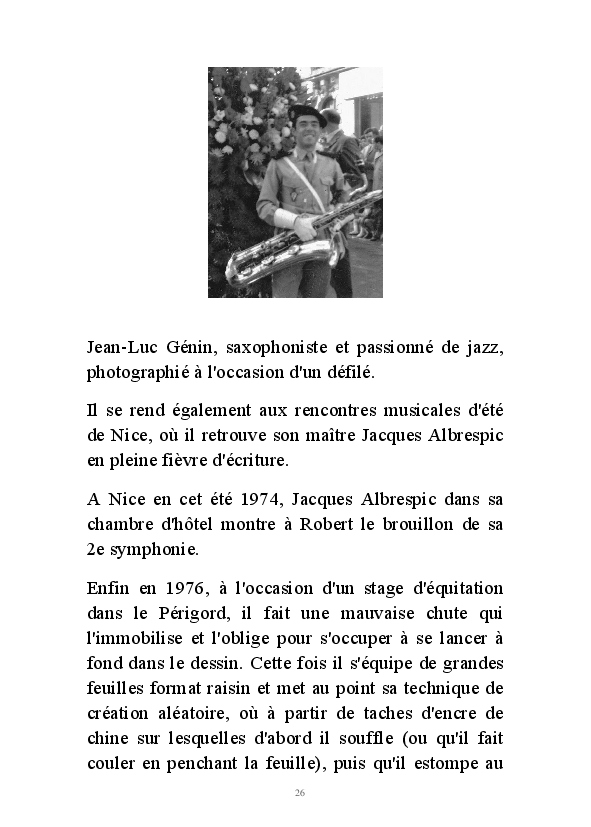 Jean-Luc Génin, saxophoniste et passionné de jazz, photographié à l'occasion d'un défilé.

Il se rend également aux rencontres musicales d'été de Nice, où il retrouve son maître Jacques Albrespic en pleine fièvre d'écriture.

A Nice en cet été 1974, Jacques Albrespic dans sa chambre d'hôtel montre à Robert le brouillon de sa 2e symphonie.

Enfin en 1976, à l'occasion d'un stage d'équitation dans le Périgord, il fait une mauvaise chute qui l'immobilise et l'oblige pour s'occuper à se lancer à fond dans le dessin. Cette fois il s'équipe de grandes feuilles format raisin et met au point sa technique de création aléatoire, où à partir de taches d'encre de chine sur lesquelles d'abord il souffle (ou qu'il fait couler en penchant la feuille), puis qu'il estompe au

26